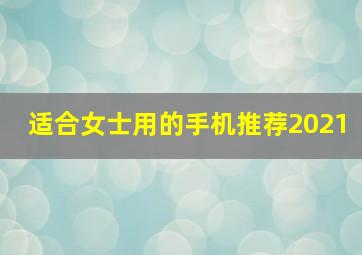 适合女士用的手机推荐2021